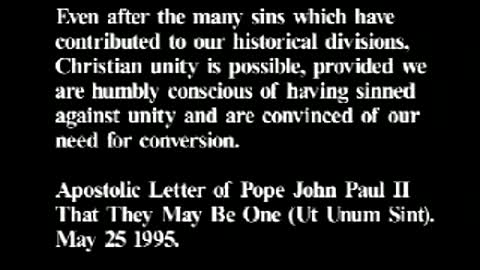 Even after the many sins which have contributed to our historical divisions, Christian unity is possible, provided we are humbly conscious of having sinned against unity and are convinced of our need for conversion.

Apostolic Letter of Pope John Paul II That They May Be One (Ut Unum Sint). May 25 1995.